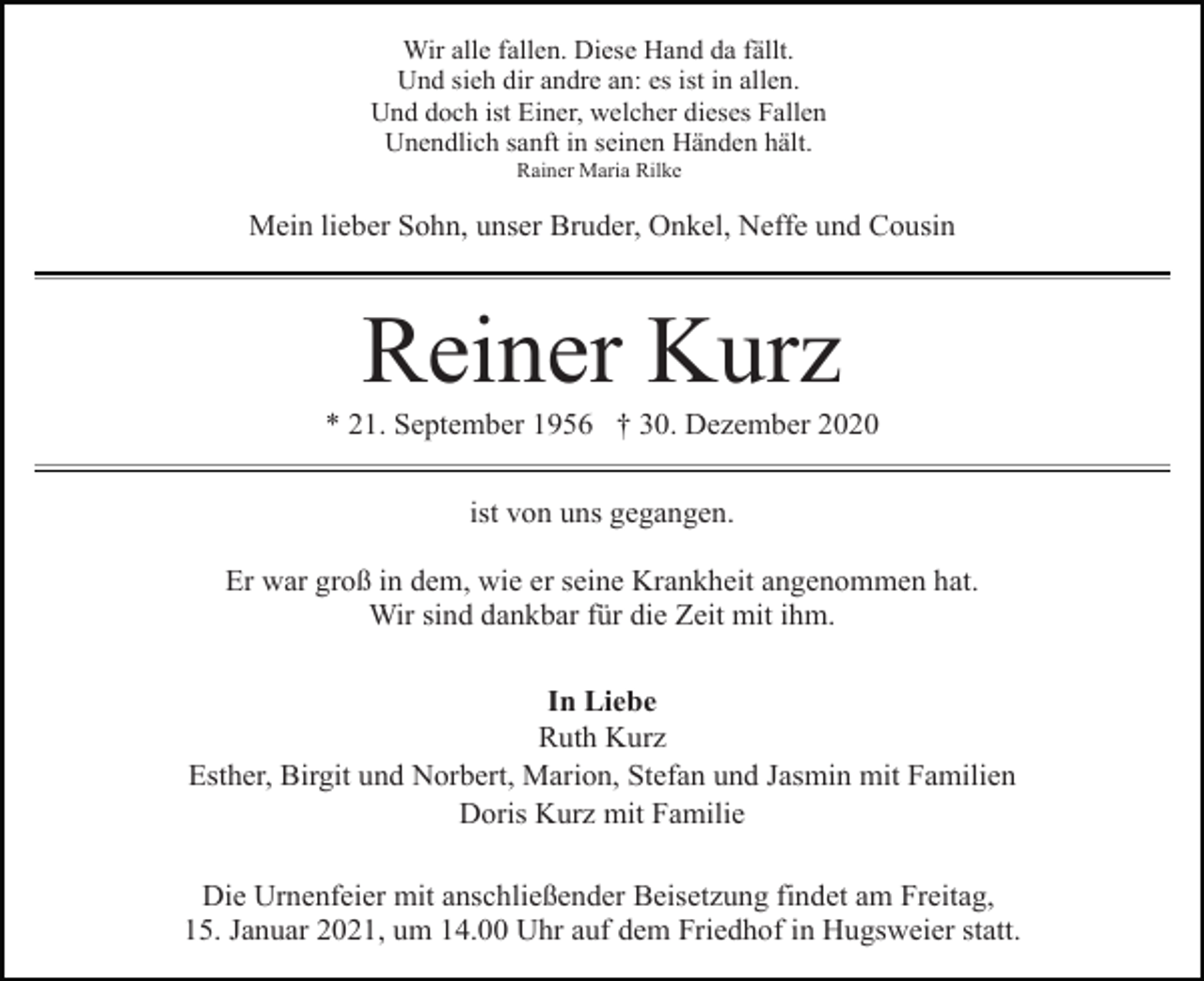 Wir alle fallen. Diese Hand da fällt.
Und sieh dir andre an: es ist in allen.
Und doch ist Einer, welcher dieses Fallen
Unendlich sanft in seinen Händen hält.
Rainer Maria Rilke

Mein lieber Sohn, unser Bruder, Onkel, Neffe und Cousin

Reiner Kurz

* 21. September 1956 † 30. Dezember 2020

ist von uns gegangen.

Er war groß in dem, wie er seine Krankheit angenommen hat.
Wir sind dankbar für die Zeit mit ihm.

In Liebe
Ruth Kurz
Esther, Birgit und Norbert, Marion, Stefan und Jasmin mit Familien
Doris Kurz mit Familie

Die Urnenfeier mit anschließender Beisetzung findet am Freitag, 15. Januar 2021, um 14.00 Uhr auf dem Friedhof in Hugsweier statt.